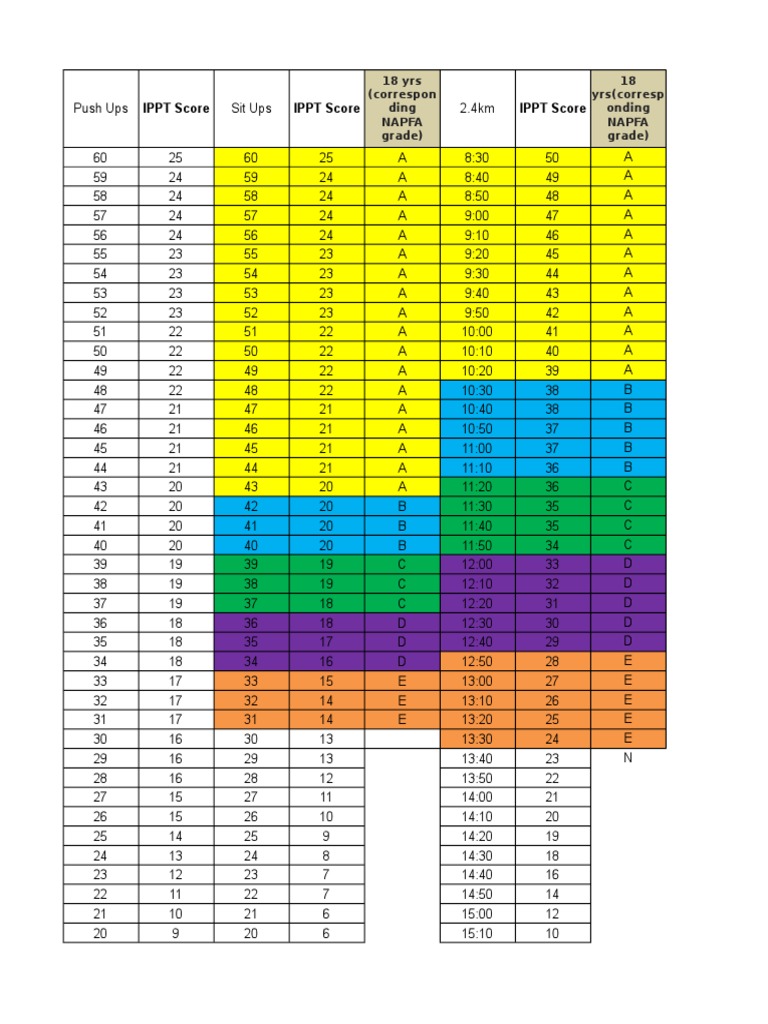 | Push Ups | IPPT Score | Sit Ups | IPPT Score | 18 yrs (corresponding NAPFA grade) | 2.4km | IPPT Score | 18 yrs(corresponding NAPFA grade) |
|---|---|---|---|---|---|---|---|
| 60 | 25 | 60 | 25 | A | 8:30 | 50 | A |
| 59 | 24 | 59 | 24 | A | 8:40 | 49 | A |
| 58 | 24 | 58 | 24 | A | 8:50 | 48 | A |
| 57 | 24 | 57 | 24 | A | 9:00 | 47 | A |
| 56 | 24 | 56 | 24 | A | 9:10 | 46 | A |
| 55 | 23 | 55 | 23 | A | 9:20 | 45 | A |
| 54 | 23 | 54 | 23 | A | 9:30 | 44 | A |
| 53 | 23 | 53 | 23 | A | 9:40 | 43 | A |
| 52 | 23 | 52 | 23 | A | 9:50 | 42 | A |
| 51 | 22 | 51 | 22 | A | 10:00 | 41 | A |
| 50 | 22 | 50 | 22 | A | 10:10 | 40 | A |
| 49 | 22 | 49 | 22 | A | 10:20 | 39 | A |
| 48 | 22 | 48 | 22 | A | 10:30 | 38 | B |
| 47 | 21 | 47 | 21 | A | 10:40 | 38 | B |
| 46 | 21 | 46 | 21 | A | 10:50 | 37 | B |
| 45 | 21 | 45 | 21 | A | 11:00 | 37 | B |
| 44 | 21 | 44 | 21 | A | 11:10 | 36 | B |
| 43 | 20 | 43 | 20 | A | 11:20 | 36 | C |
| 42 | 20 | 42 | 20 | B | 11:30 | 35 | C |
| 41 | 20 | 41 | 20 | B | 11:40 | 35 | C |
| 40 | 20 | 40 | 20 | B | 11:50 | 34 | C |
| 39 | 19 | 39 | 19 | C | 12:00 | 33 | D |
| 38 | 19 | 38 | 19 | C | 12:10 | 32 | D |
| 37 | 19 | 37 | 18 | C | 12:20 | 31 | D |
| 36 | 18 | 36 | 18 | D | 12:30 | 30 | D |
| 35 | 18 | 35 | 17 | D | 12:40 | 29 | D |
| 34 | 18 | 34 | 16 | D | 12:50 | 28 | E |
| 33 | 17 | 33 | 15 | E | 13:00 | 27 | E |
| 32 | 17 | 32 | 14 | E | 13:10 | 26 | E |
| 31 | 17 | 31 | 14 | E | 13:20 | 25 | E |
| 30 | 16 | 30 | 13 | | 13:30 | 24 | E |
| 29 | 16 | 29 | 13 | | 13:40 | 23 | N |
| 28 | 16 | 28 | 12 | | 13:50 | 22 | |
| 27 | 15 | 27 | 11 | | 14:00 | 21 | |
| 26 | 15 | 26 | 10 | | 14:10 | 20 | |
| 25 | 14 | 25 | 9 | | 14:20 | 19 | |
| 24 | 13 | 24 | 8 | | 14:30 | 18 | |
| 23 | 12 | 23 | 7 | | 14:40 | 16 | |
| 22 | 11 | 22 | 7 | | 14:50 | 14 | |
| 21 | 10 | 21 | 6 | | 15:00 | 12 | |
| 20 | 9 | 20 | 6 | | 15:10 | 10 | |